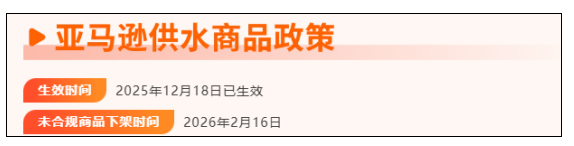 亚马逊供水商品政策

生效时间 2025年12月18日已生效

未合规商品下架时间 2026年2月16日